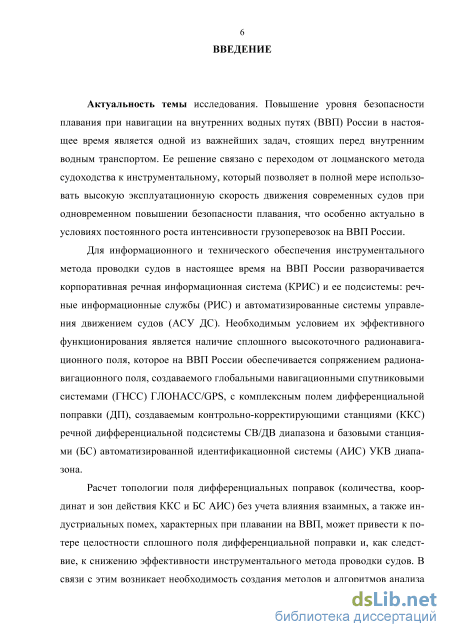 6

ВВЕДЕНИЕ

Актуальность темы исследования. Повышение уровня безопасности плавания при навигации на внутренних водных путях (ВВП) России в настоящее время является одной из важнейших задач, стоящих перед внутренним водным транспортом. Ее решение связано с переходом от лоцманского метода судоходства к инструментальному, который позволяет в полной мере использовать высокую эксплуатационную скорость движения современных судов при одновременном повышении безопасности плавания, что особенно актуально в условиях постоянного роста интенсивности грузоперевозок на ВВП России.

Для информационного и технического обеспечения инструментального метода проводки судов в настоящее время на ВВП России разворачивается корпоративная речная информационная система (КРИС) и ее подсистемы: речные информационные службы (РИС) и автоматизированные системы управления движением судов (АСУ ДС). Необходимым условием их эффективного функционирования является наличие сплошного высокоточного радионавигационного поля, которое на ВВП России обеспечивается сопряжением радионавигационного поля, создаваемого глобальными навигационными спутниковыми системами (ГНСС) ГЛОНАСС/GPS, с комплексным полем дифференциальной поправки (ДП), создаваемым контрольно-корректирующими станциями (ККС) речной дифференциальной подсистемы СВ/ДВ диапазона и базовыми станциями (БС) автоматизированной идентификационной системы (АИС) УКВ диапазона.

Расчет топологии поля дифференциальных поправок (количества, координат и зон действия ККС и БС АИС) без учета влияния взаимных, а также индустриальных помех, характерных при плавании на ВВП, может привести к потере целостности сплошного поля дифференциальной поправки и, как следствие, к снижению эффективности инструментального метода проводки судов. В связи с этим возникает необходимость создания методов и алгоритмов анализа

dsLib.net
библиотека диссертаций